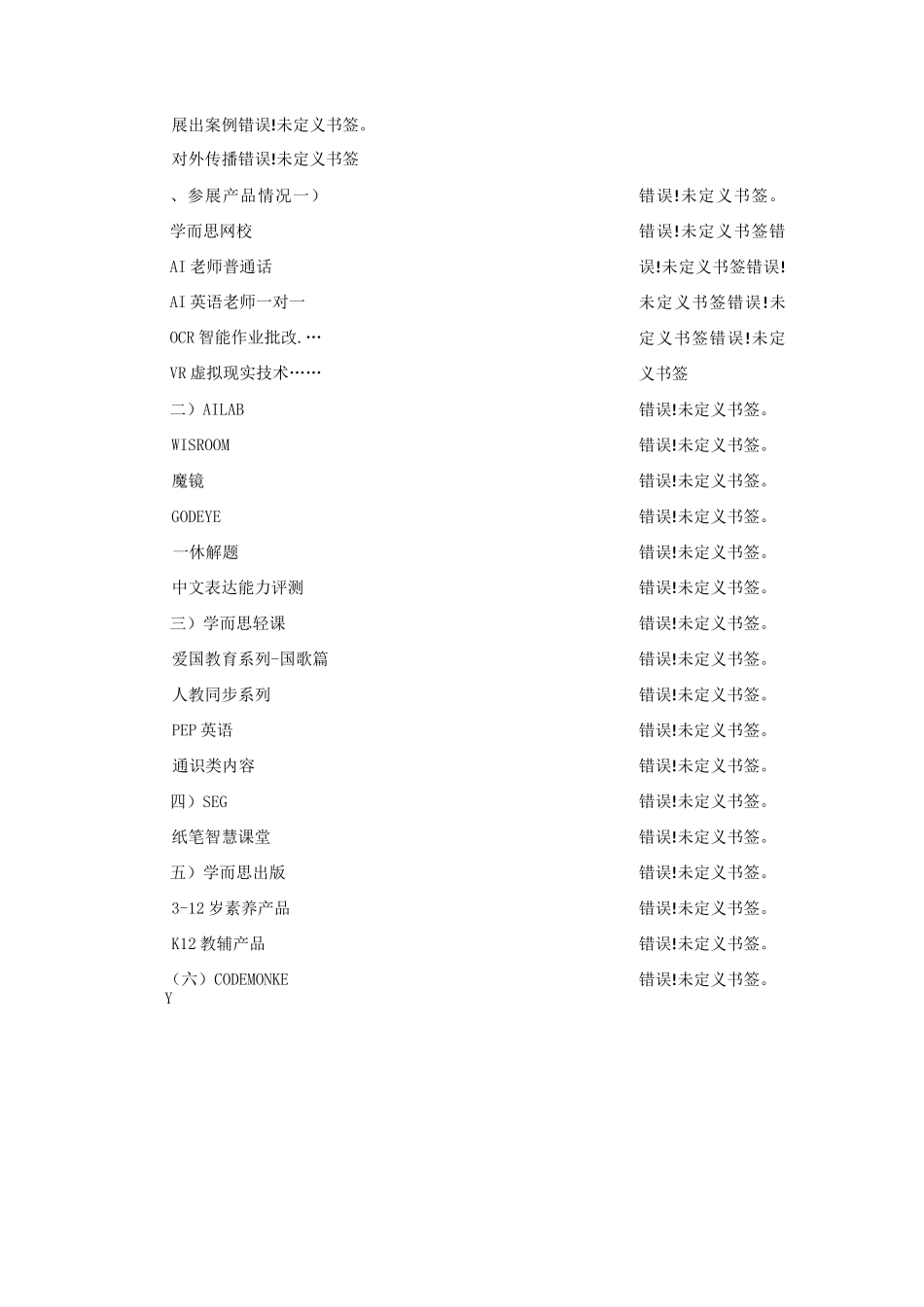 展出案例错误!未定义书签。

对外传播错误!未定义书签

、参展产品情况一） 错误!未定义书签。

学而思网校 错误!未定义书签错

AI老师普通话 误!未定义书签错误!

AI英语老师一对一 未定义书签错误!未

OCR智能作业批改.… 定义书签错误!未定

VR虚拟现实技术…… 义书签

二）AILAB 错误!未定义书签。

WISROOM 错误!未定义书签。

魔镜 错误!未定义书签。

GODEYE 错误!未定义书签。

一休解题 错误!未定义书签。

中文表达能力评测 错误!未定义书签。

三）学而思轻课 错误!未定义书签。

爱国教育系列-国歌篇 错误!未定义书签。

人教同步系列 错误!未定义书签。

PEP英语 错误!未定义书签。

通识类内容 错误!未定义书签。

四）SEG 错误!未定义书签。

纸笔智慧课堂 错误!未定义书签。

五）学而思出版 错误!未定义书签。

3-12岁素养产品 错误!未定义书签。

K12教辅产品 错误!未定义书签。

（六）CODEMONKEY 错误!未定义书签。